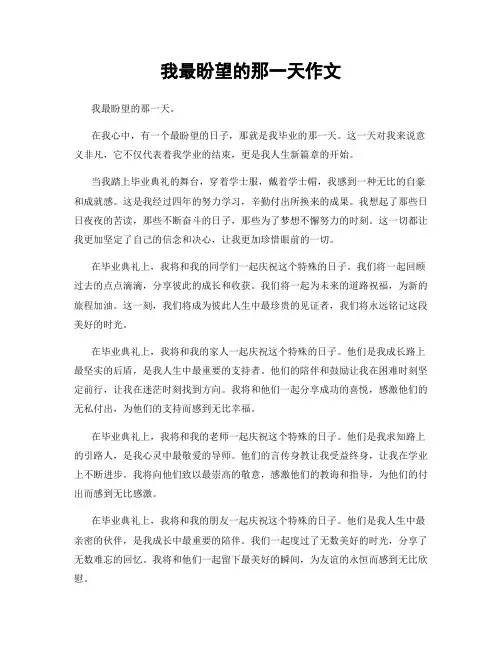 我最盼望的那一天作文

我最盼望的那一天。

在我心中，有一个最盼望的日子，那就是我毕业的那一天。这一天对我来说意义非凡，它不仅代表着我学业的结束，更是我人生新篇章的开始。

当我踏上毕业典礼的舞台，穿着学士服，戴着学士帽，我感到一种无比的自豪和成就感。这是我经过四年的努力学习，辛勤付出所换来的成果。我想起了那些日日夜夜的苦读，那些不断奋斗的日子，那些为了梦想不懈努力的时刻。这一切都让我更加坚定了自己的信念和决心，让我更加珍惜眼前的一切。

在毕业典礼上，我将和我的同学们一起庆祝这个特殊的日子。我们将一起回顾过去的点点滴滴，分享彼此的成长和收获。我们将一起为未来的道路祝福，为新的旅程加油。这一刻，我们将成为彼此人生中最珍贵的见证者，我们将永远铭记这段美好的时光。

在毕业典礼上，我将和我的家人一起庆祝这个特殊的日子。他们是我成长路上最坚实的后盾，是我人生中最重要的支持者。他们的陪伴和鼓励让我在困难时刻坚定前行，让我在迷茫时刻找到方向。我将和他们一起分享成功的喜悦，感激他们的无私付出，为他们的支持而感到无比幸福。

在毕业典礼上，我将和我的老师一起庆祝这个特殊的日子。他们是我求知路上的引路人，是我心灵中最敬爱的导师。他们的言传身教让我受益终身，让我在学业上不断进步。我将向他们致以最崇高的敬意，感激他们的教诲和指导，为他们的付出而感到无比感激。

在毕业典礼上，我将和我的朋友一起庆祝这个特殊的日子。他们是我人生中最亲密的伙伴，是我成长中最重要的陪伴。我们一起度过了无数美好的时光，分享了无数难忘的回忆。我将和他们一起留下最美好的瞬间，为友谊的永恒而感到无比欣慰。